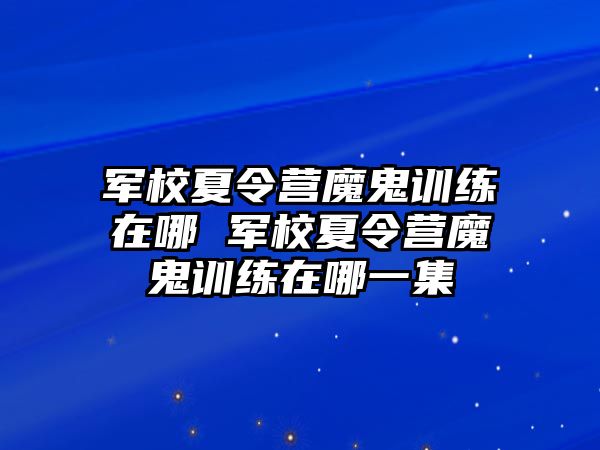 军校夏令营魔鬼训练在哪 军校夏令营魔鬼训练在哪一集